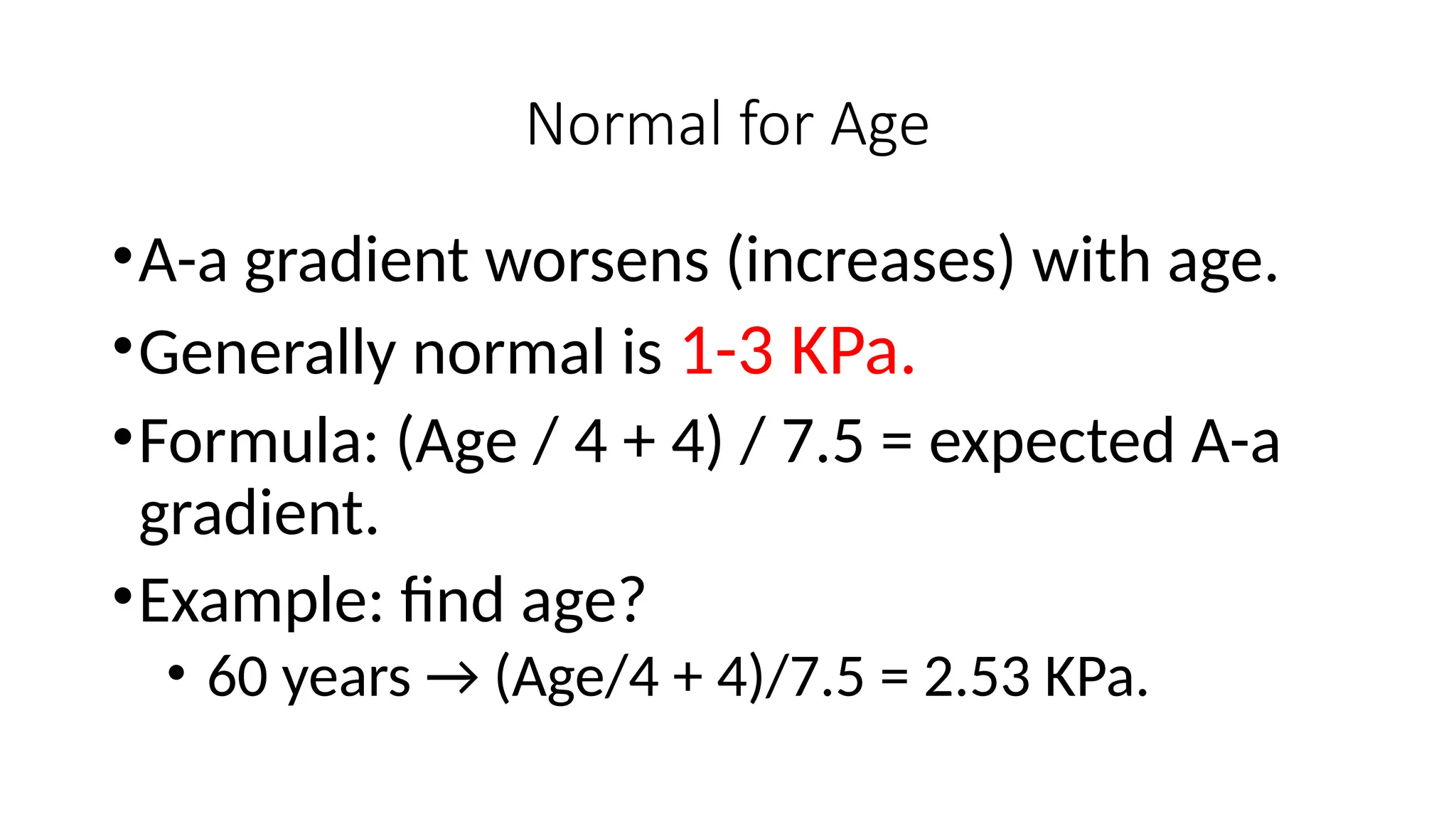 Normal for Age

• A-a gradient worsens (increases) with age.
• Generally normal is 1-3 KPa.
• Formula: (Age / 4 + 4) / 7.5 = expected A-a gradient.
• Example: find age?
• 60 years → (Age/4 + 4)/7.5 = 2.53 KPa.